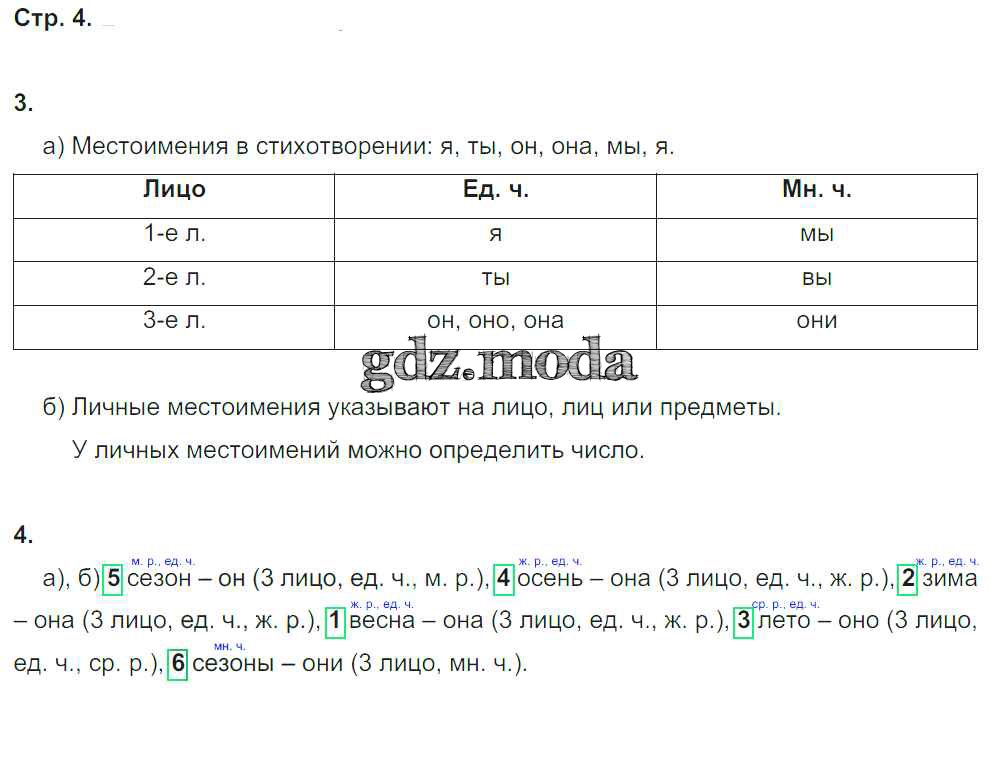 Стр. 4.

3.

а) Местоимения в стихотворении: я, ты, он, она, мы, я.

| Лицо | Ед. ч. | Мн. ч. |
|---|---|---|
| 1-е л. | я | мы |
| 2-е л. | ты | вы |
| 3-е л. | он, оно, она | они |

gdz.moda

б) Личные местоимения указывают на лицо, лиц или предметы.

У личных местоимений можно определить число.

4.

а), б) 5 сезон (м. р., ед. ч.) – он (3 лицо, ед. ч., м. р.), 4 осень (ж. р., ед. ч.) – она (3 лицо, ед. ч., ж. р.), 2 зима (ж. р., ед. ч.) – она (3 лицо, ед. ч., ж. р.), 1 весна (ж. р., ед. ч.) – она (3 лицо, ед. ч., ж. р.), 3 лето (ср. р., ед. ч.) – оно (3 лицо, ед. ч., ср. р.), 6 сезоны (мн. ч.) – они (3 лицо, мн. ч.).